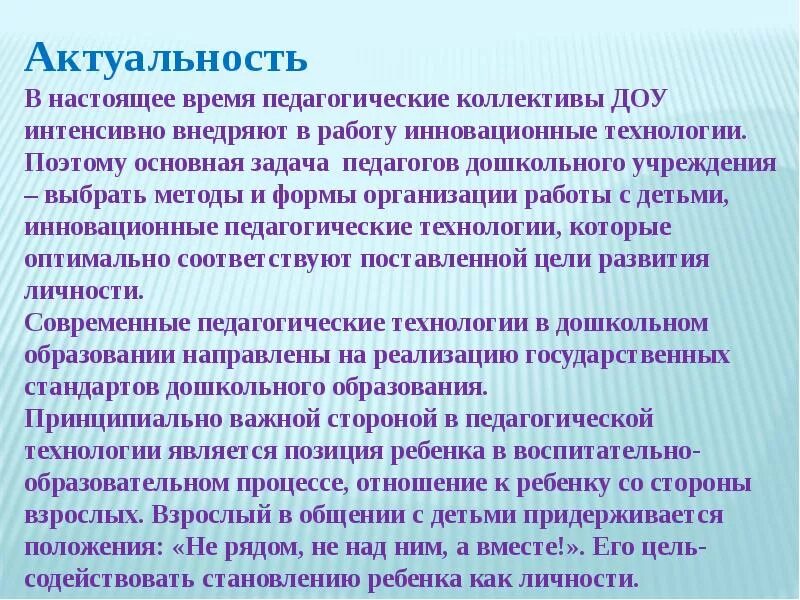 Актуальность
В настоящее время педагогические коллективы ДОУ интенсивно внедряют в работу инновационные технологии. Поэтому основная задача педагогов дошкольного учреждения – выбрать методы и формы организации работы с детьми, инновационные педагогические технологии, которые оптимально соответствуют поставленной цели развития личности.
Современные педагогические технологии в дошкольном образовании направлены на реализацию государственных стандартов дошкольного образования.
Принципиально важной стороной в педагогической технологии является позиция ребенка в воспитательно-образовательном процессе, отношение к ребенку со стороны взрослых. Взрослый в общении с детьми придерживается положения: «Не рядом, не над ним, а вместе!». Его цель- содействовать становлению ребенка как личности.